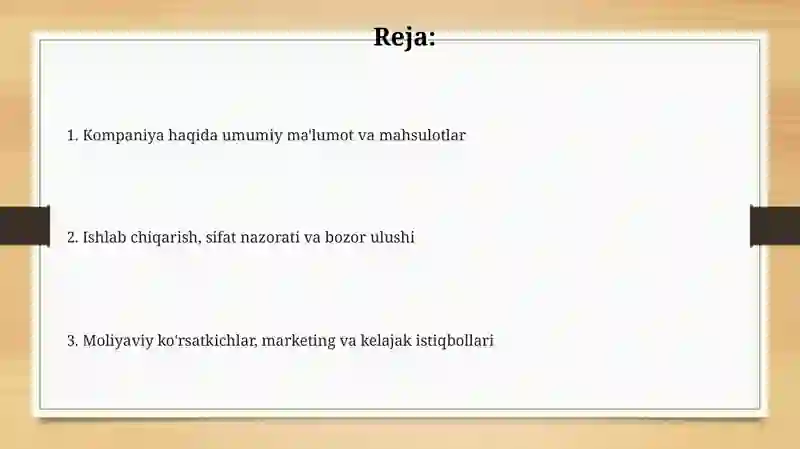 Reja:

1. Kompaniya haqida umumiy ma'lumot va mahsulotlar

2. Ishlab chiqarish, sifat nazorati va bozor ulushi

3. Moliyaviy ko'rsatkichlar, marketing va kelajak istiqbollari